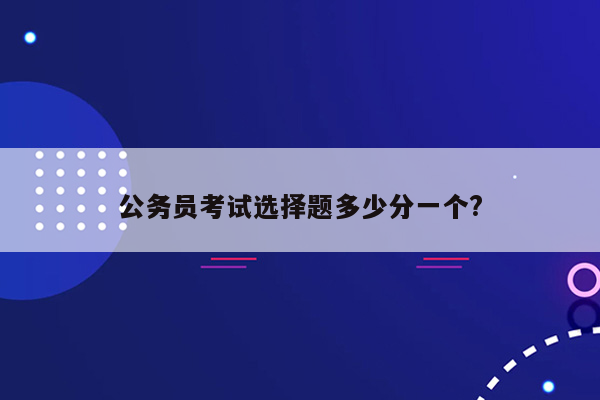 公务员考试选择题多少分一个?